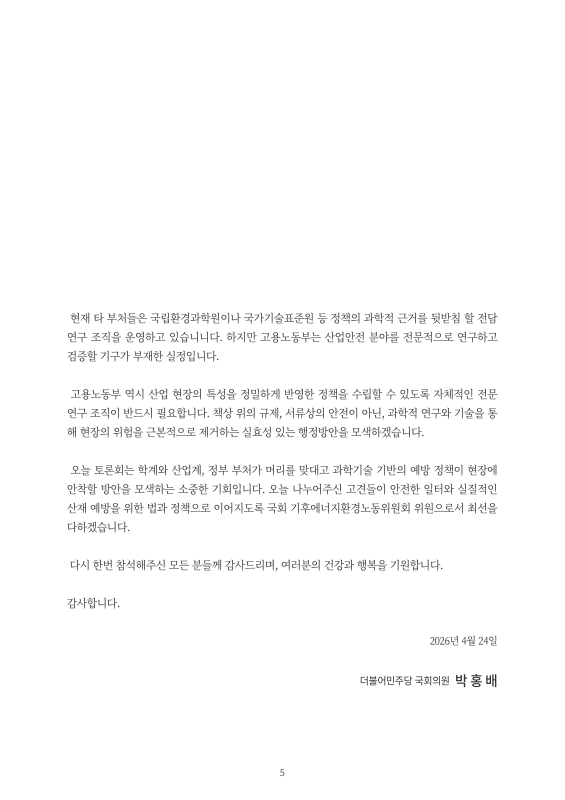 현재 타 부처들은 국립환경과학원이나 국가기술표준원 등 정책의 과학적 근거를 뒷받침 할 전담 연구 조직을 운영하고 있습니니다. 하지만 고용노동부는 산업안전 분야를 전문적으로 연구하고 검증할 기구가 부재한 실정입니다.

고용노동부 역시 산업 현장의 특성을 정밀하게 반영한 정책을 수립할 수 있도록 자체적인 전문 연구 조직이 반드시 필요합니다. 책상 위의 규제, 서류상의 안전이 아닌, 과학적 연구와 기술을 통해 현장의 위험을 근본적으로 제거하는 실효성 있는 행정방안을 모색하겠습니다.

오늘 토론회는 학계와 산업계, 정부 부처가 머리를 맞대고 과학기술 기반의 예방 정책이 현장에 안착할 방안을 모색하는 소중한 기회입니다. 오늘 나누어주신 고견들이 안전한 일터와 실질적인 산재 예방을 위한 법과 정책으로 이어지도록 국회 기후에너지환경노동위원회 위원으로서 최선을 다하겠습니다.

다시 한번 참석해주신 모든 분들께 감사드리며, 여러분의 건강과 행복을 기원합니다.

감사합니다.

2026년 4월 24일

더불어민주당 국회의원 박 홍 배

5